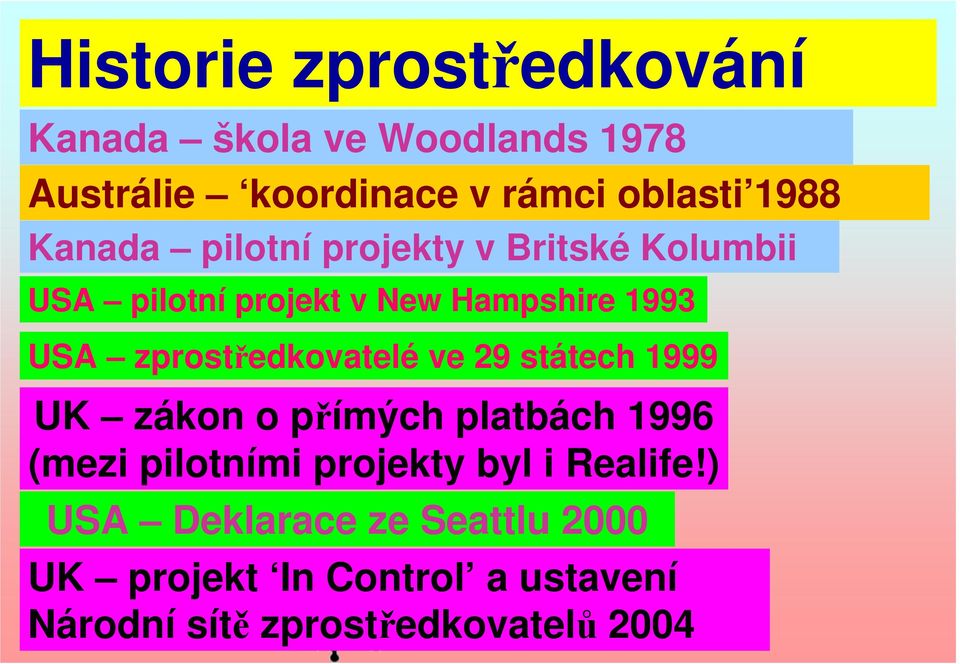 Historie zprostředkování

Kanada – škola ve Woodlands 1978

Austrálie – ‘koordinace v rámci oblasti’1988

Kanada – pilotní projekty v Britské Kolumbii

USA – pilotní projekt v New Hampshire 1993

USA – zprostředkovatelé ve 29 státech 1999

UK – zákon o přímých platbách 1996 (mezi pilotními projekty byl i Realife!)

USA – Deklarace ze Seattlu 2000

UK – projekt ‘In Control’ a ustavení Národní sítě zprostředkovatelů 2004